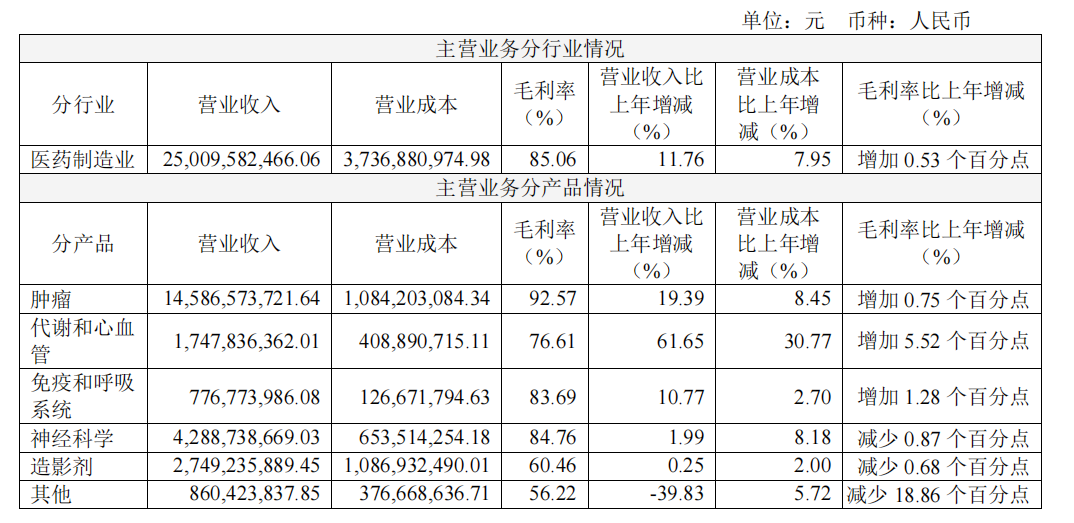 单位：元 币种：人民币

| 主营业务分行业情况 | | | | | | |
|---|---|---|---|---|---|---|
| 分行业 | 营业收入 | 营业成本 | 毛利率（%） | 营业收入比上年增减（%） | 营业成本比上年增减（%） | 毛利率比上年增减（%） |
| 医药制造业 | 25,009,582,466.06 | 3,736,880,974.98 | 85.06 | 11.76 | 7.95 | 增加0.53个百分点 |
| 主营业务分产品情况 | | | | | | |
| 分产品 | 营业收入 | 营业成本 | 毛利率（%） | 营业收入比上年增减（%） | 营业成本比上年增减（%） | 毛利率比上年增减（%） |
| 肿瘤 | 14,586,573,721.64 | 1,084,203,084.34 | 92.57 | 19.39 | 8.45 | 增加0.75个百分点 |
| 代谢和心血管 | 1,747,836,362.01 | 408,890,715.11 | 76.61 | 61.65 | 30.77 | 增加5.52个百分点 |
| 免疫和呼吸系统 | 776,773,986.08 | 126,671,794.63 | 83.69 | 10.77 | 2.70 | 增加1.28个百分点 |
| 神经科学 | 4,288,738,669.03 | 653,514,254.18 | 84.76 | 1.99 | 8.18 | 减少0.87个百分点 |
| 造影剂 | 2,749,235,889.45 | 1,086,932,490.01 | 60.46 | 0.25 | 2.00 | 减少0.68个百分点 |
| 其他 | 860,423,837.85 | 376,668,636.71 | 56.22 | -39.83 | 5.72 | 减少18.86个百分点 |